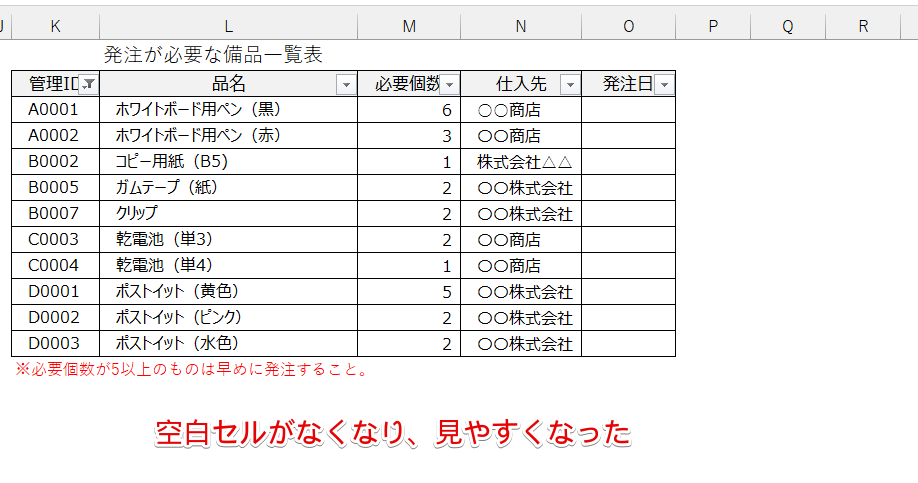 J K L M N O P Q R

発注が必要な備品一覧表

| 管理ID | 品名 | 必要個数 | 仕入先 | 発注日 |
|---|---|---|---|---|
| A0001 | ホワイトボード用ペン（黒） | 6 | ○○商店 | |
| A0002 | ホワイトボード用ペン（赤） | 3 | ○○商店 | |
| B0002 | コピー用紙（B5） | 1 | 株式会社△△ | |
| B0005 | ガムテープ（紙） | 2 | ○○株式会社 | |
| B0007 | クリップ | 2 | ○○株式会社 | |
| C0003 | 乾電池（単3） | 2 | ○○商店 | |
| C0004 | 乾電池（単4） | 1 | ○○商店 | |
| D0001 | ポストイット（黄色） | 5 | ○○株式会社 | |
| D0002 | ポストイット（ピンク） | 2 | ○○株式会社 | |
| D0003 | ポストイット（水色） | 2 | ○○株式会社 | |

※必要個数が5以上のものは早めに発注すること。

空白セルがなくなり、見やすくなった